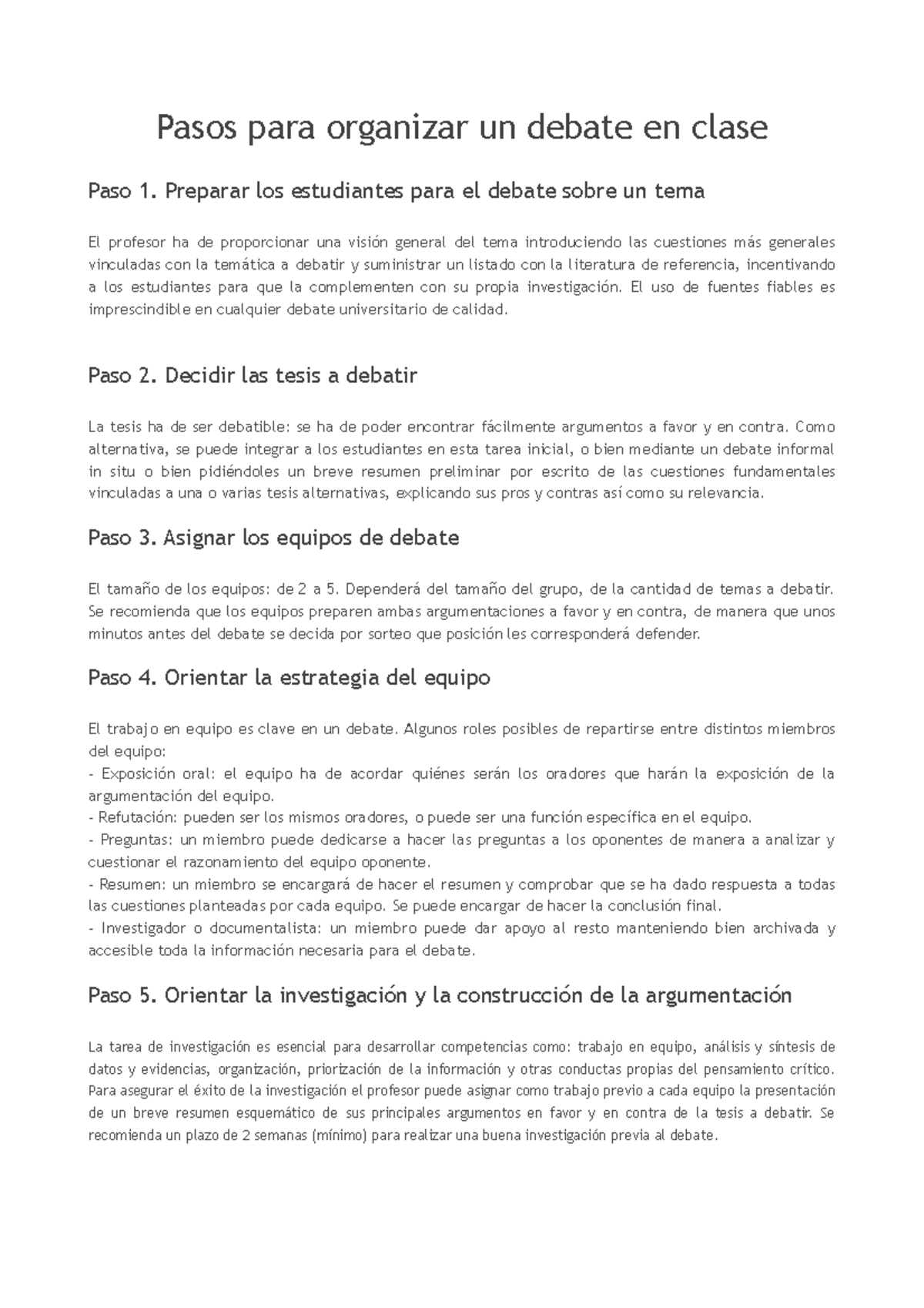 Pasos para organizar un debate en clase

Paso 1. Preparar los estudiantes para el debate sobre un tema

El profesor ha de proporcionar una visión general del tema introduciendo las cuestiones más generales vinculadas con la temática a debatir y suministrar un listado con la literatura de referencia, incentivando a los estudiantes para que la complementen con su propia investigación. El uso de fuentes fiables es imprescindible en cualquier debate universitario de calidad.

Paso 2. Decidir las tesis a debatir

La tesis ha de ser debatible: se ha de poder encontrar fácilmente argumentos a favor y en contra. Como alternativa, se puede integrar a los estudiantes en esta tarea inicial, o bien mediante un debate informal in situ o bien pidiéndoles un breve resumen preliminar por escrito de las cuestiones fundamentales vinculadas a una o varias tesis alternativas, explicando sus pros y contras así como su relevancia.

Paso 3. Asignar los equipos de debate

El tamaño de los equipos: de 2 a 5. Dependerá del tamaño del grupo, de la cantidad de temas a debatir. Se recomienda que los equipos preparen ambas argumentaciones a favor y en contra, de manera que unos minutos antes del debate se decida por sorteo que posición les corresponderá defender.

Paso 4. Orientar la estrategia del equipo

El trabajo en equipo es clave en un debate. Algunos roles posibles de repartirse entre distintos miembros del equipo:
- Exposición oral: el equipo ha de acordar quiénes serán los oradores que harán la exposición de la argumentación del equipo.
- Refutación: pueden ser los mismos oradores, o puede ser una función específica en el equipo.
- Preguntas: un miembro puede dedicarse a hacer las preguntas a los oponentes de manera a analizar y cuestionar el razonamiento del equipo oponente.
- Resumen: un miembro se encargará de hacer el resumen y comprobar que se ha dado respuesta a todas las cuestiones planteadas por cada equipo. Se puede encargar de hacer la conclusión final.
- Investigador o documentalista: un miembro puede dar apoyo al resto manteniendo bien archivada y accesible toda la información necesaria para el debate.

Paso 5. Orientar la investigación y la construcción de la argumentación

La tarea de investigación es esencial para desarrollar competencias como: trabajo en equipo, análisis y síntesis de datos y evidencias, organización, priorización de la información y otras conductas propias del pensamiento crítico. Para asegurar el éxito de la investigación el profesor puede asignar como trabajo previo a cada equipo la presentación de un breve resumen esquemático de sus principales argumentos en favor y en contra de la tesis a debatir. Se recomienda un plazo de 2 semanas (mínimo) para realizar una buena investigación previa al debate.